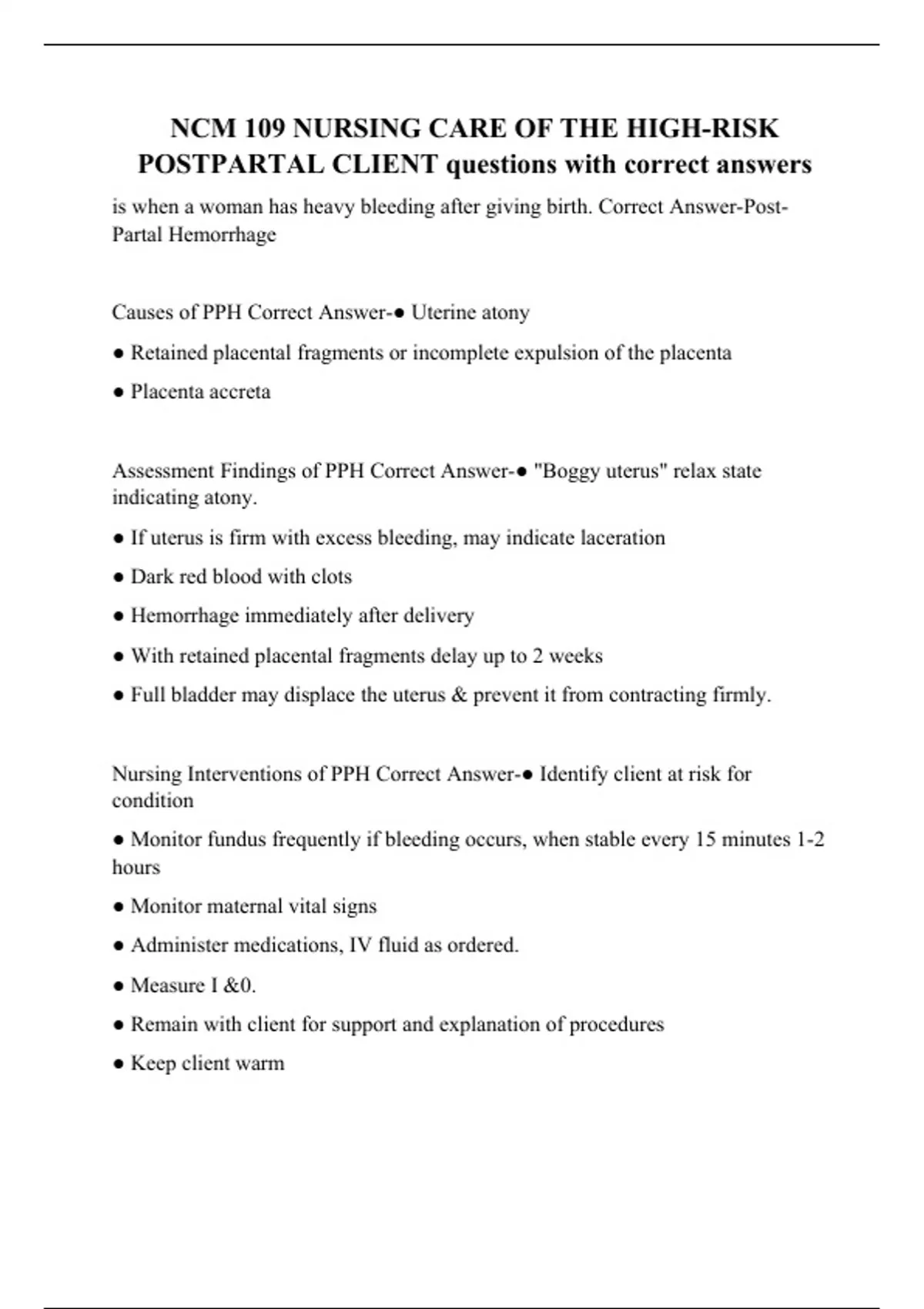 NCM 109 NURSING CARE OF THE HIGH-RISK POSTPARTAL CLIENT questions with correct answers

is when a woman has heavy bleeding after giving birth. Correct Answer-Post-Partal Hemorrhage

Causes of PPH Correct Answer-● Uterine atony

● Retained placental fragments or incomplete expulsion of the placenta

● Placenta accreta

Assessment Findings of PPH Correct Answer-● "Boggy uterus" relax state indicating atony.

● If uterus is firm with excess bleeding, may indicate laceration

● Dark red blood with clots

● Hemorrhage immediately after delivery

● With retained placental fragments delay up to 2 weeks

● Full bladder may displace the uterus & prevent it from contracting firmly.

Nursing Interventions of PPH Correct Answer-● Identify client at risk for condition

● Monitor fundus frequently if bleeding occurs, when stable every 15 minutes 1-2 hours

● Monitor maternal vital signs

● Administer medications, IV fluid as ordered.

● Measure I &0.

● Remain with client for support and explanation of procedures

● Keep client warm